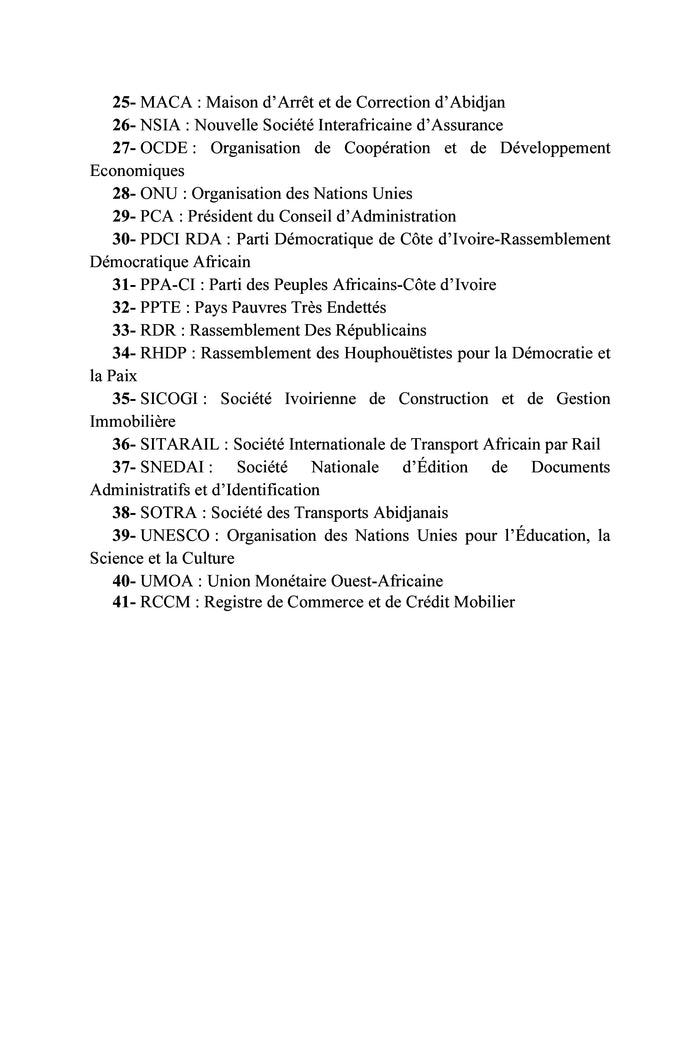 25- MACA : Maison d'Arrêt et de Correction d'Abidjan

26- NSIA : Nouvelle Société Interafricaine d'Assurance

27- OCDE : Organisation de Coopération et de Développement Economiques

28- ONU : Organisation des Nations Unies

29- PCA : Président du Conseil d'Administration

30- PDCI RDA : Parti Démocratique de Côte d'Ivoire-Rassemblement Démocratique Africain

31- PPA-CI : Parti des Peuples Africains-Côte d'Ivoire

32- PPTE : Pays Pauvres Très Endettés

33- RDR : Rassemblement Des Républicains

34- RHDP : Rassemblement des Houphouëtistes pour la Démocratie et la Paix

35- SICOGI : Société Ivoirienne de Construction et de Gestion Immobilière

36- SITARAIL : Société Internationale de Transport Africain par Rail

37- SNEDAI : Société Nationale d'Édition de Documents Administratifs et d'Identification

38- SOTRA : Société des Transports Abidjanais

39- UNESCO : Organisation des Nations Unies pour l'Éducation, la Science et la Culture

40- UMOA : Union Monétaire Ouest-Africaine

41- RCCM : Registre de Commerce et de Crédit Mobilier